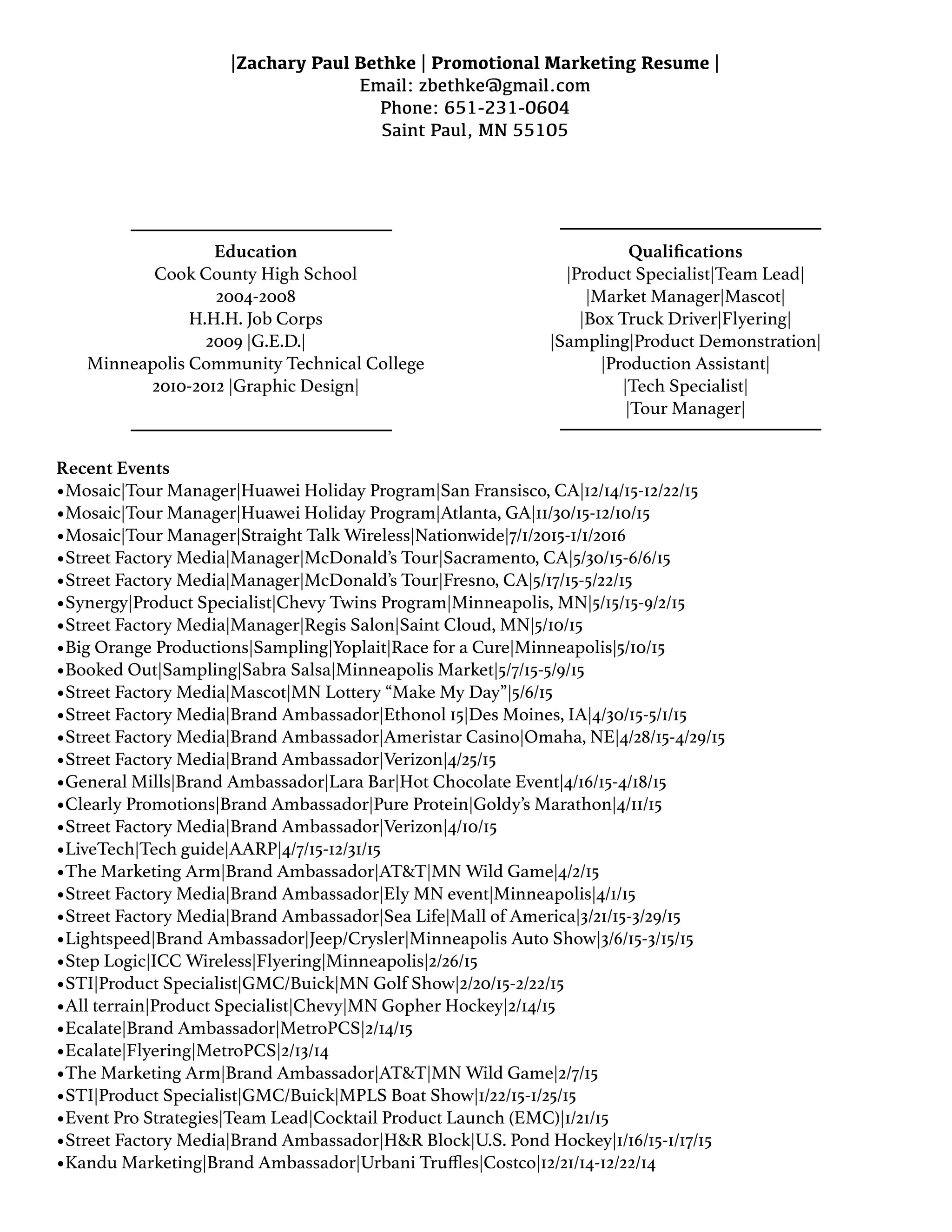 |Zachary Paul Bethke | Promotional Marketing Resume |
Email: zbethke@gmail.com
Phone: 651-231-0604
Saint Paul, MN 55105

Education
Cook County High School
2004-2008
H.H.H. Job Corps
2009 |G.E.D.|
Minneapolis Community Technical College
2010-2012 |Graphic Design|

Qualifications
|Product Specialist|Team Lead|
|Market Manager|Mascot|
|Box Truck Driver|Flyering|
|Sampling|Product Demonstration|
|Production Assistant|
|Tech Specialist|
|Tour Manager|

Recent Events
•Mosaic|Tour Manager|Huawei Holiday Program|San Fransisco, CA|12/14/15-12/22/15
•Mosaic|Tour Manager|Huawei Holiday Program|Atlanta, GA|11/30/15-12/10/15
•Mosaic|Tour Manager|Straight Talk Wireless|Nationwide|7/1/2015-1/1/2016
•Street Factory Media|Manager|McDonald's Tour|Sacramento, CA|5/30/15-6/6/15
•Street Factory Media|Manager|McDonald's Tour|Fresno, CA|5/17/15-5/22/15
•Synergy|Product Specialist|Chevy Twins Program|Minneapolis, MN|5/15/15-9/2/15
•Street Factory Media|Manager|Regis Salon|Saint Cloud, MN|5/10/15
•Big Orange Productions|Sampling|Yoplait|Race for a Cure|Minneapolis|5/10/15
•Booked Out|Sampling|Sabra Salsa|Minneapolis Market|5/7/15-5/9/15
•Street Factory Media|Mascot|MN Lottery "Make My Day"|5/6/15
•Street Factory Media|Brand Ambassador|Ethonol 15|Des Moines, IA|4/30/15-5/1/15
•Street Factory Media|Brand Ambassador|Ameristar Casino|Omaha, NE|4/28/15-4/29/15
•Street Factory Media|Brand Ambassador|Verizon|4/25/15
•General Mills|Brand Ambassador|Lara Bar|Hot Chocolate Event|4/16/15-4/18/15
•Clearly Promotions|Brand Ambassador|Pure Protein|Goldy's Marathon|4/11/15
•Street Factory Media|Brand Ambassador|Verizon|4/10/15
•LiveTech|Tech guide|AARP|4/7/15-12/31/15
•The Marketing Arm|Brand Ambassador|AT&T|MN Wild Game|4/2/15
•Street Factory Media|Brand Ambassador|Ely MN event|Minneapolis|4/1/15
•Street Factory Media|Brand Ambassador|Sea Life|Mall of America|3/21/15-3/29/15
•Lightspeed|Brand Ambassador|Jeep/Crysler|Minneapolis Auto Show|3/6/15-3/15/15
•Step Logic|ICC Wireless|Flyering|Minneapolis|2/26/15
•STI|Product Specialist|GMC/Buick|MN Golf Show|2/20/15-2/22/15
•All terrain|Product Specialist|Chevy|MN Gopher Hockey|2/14/15
•Ecalate|Brand Ambassador|MetroPCS|2/14/15
•Ecalate|Flyering|MetroPCS|2/13/14
•The Marketing Arm|Brand Ambassador|AT&T|MN Wild Game|2/7/15
•STI|Product Specialist|GMC/Buick|MPLS Boat Show|1/22/15-1/25/15
•Event Pro Strategies|Team Lead|Cocktail Product Launch (EMC)|1/21/15
•Street Factory Media|Brand Ambassador|H&R Block|U.S. Pond Hockey|1/16/15-1/17/15
•Kandu Marketing|Brand Ambassador|Urbani Truffles|Costco|12/21/14-12/22/14